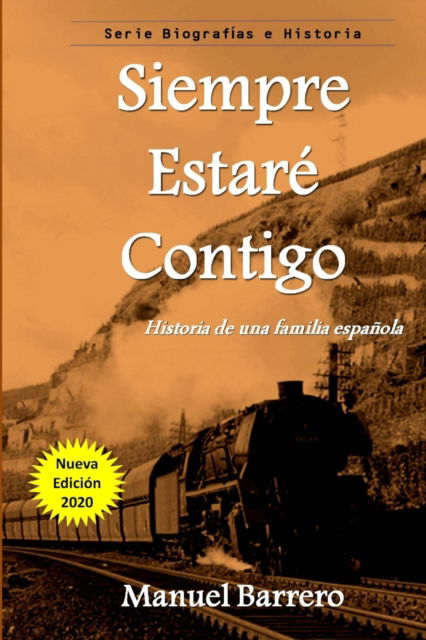 Serie Biografías e Historia

Siempre Estaré Contigo

Historia de una familia española

Nueva Edición 2020

Manuel Barrero